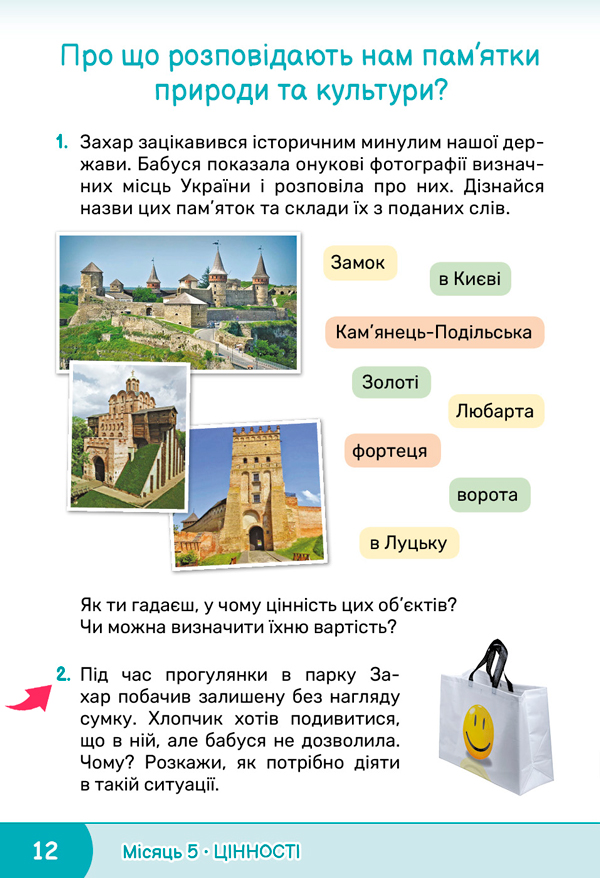 Про що розповідають нам пам'ятки природи та культури?

1. Захар зацікавився історичним минулим нашої держави. Бабуся показала онукові фотографії визначних місць України і розповіла про них. Дізнайся назви цих пам'яток та склади їх з поданих слів.

Замок

в Києві

Кам'янець-Подільська

Золоті

Любарта

фортеця

ворота

в Луцьку

Як ти гадаєш, у чому цінність цих об'єктів? Чи можна визначити їхню вартість?

2. Під час прогулянки в парку Захар побачив залишену без нагляду сумку. Хлопчик хотів подивитися, що в ній, але бабуся не дозволила. Чому? Розкажи, як потрібно діяти в такій ситуації.

12 Місяць 5 · ЦІННОСТІ